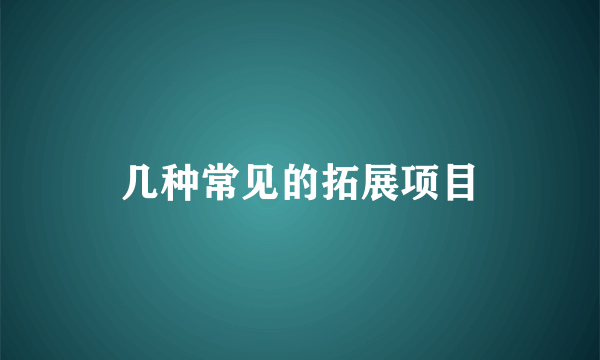 几种常见的拓展项目